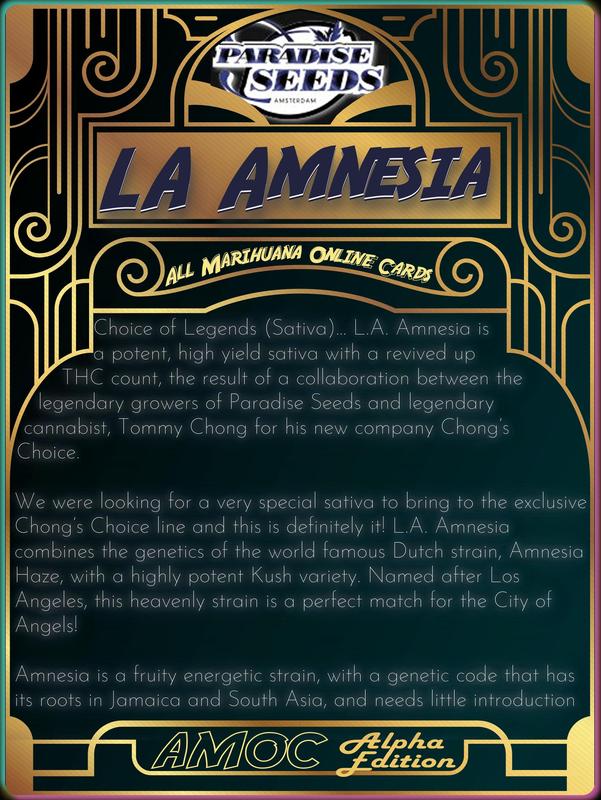 PARADISE SEEDS
AMSTERDAM

LA AMNESIA

ALL MARIHUANA ONLINE CARDS

Choice of Legends (Sativa)... L.A. Amnesia is a potent, high yield sativa with a revived up THC count, the result of a collaboration between the legendary growers of Paradise Seeds and legendary cannabist, Tommy Chong for his new company Chong's Choice.

We were looking for a very special sativa to bring to the exclusive Chong's Choice line and this is definitely it! L.A. Amnesia combines the genetics of the world famous Dutch strain, Amnesia Haze, with a highly potent Kush variety. Named after Los Angeles, this heavenly strain is a perfect match for the City of Angels!

Amnesia is a fruity energetic strain, with a genetic code that has its roots in Jamaica and South Asia, and needs little introduction

AMOC Alpha Edition